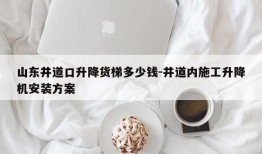 山东井道口升降货梯多少钱-井道内施工升降机安装方案